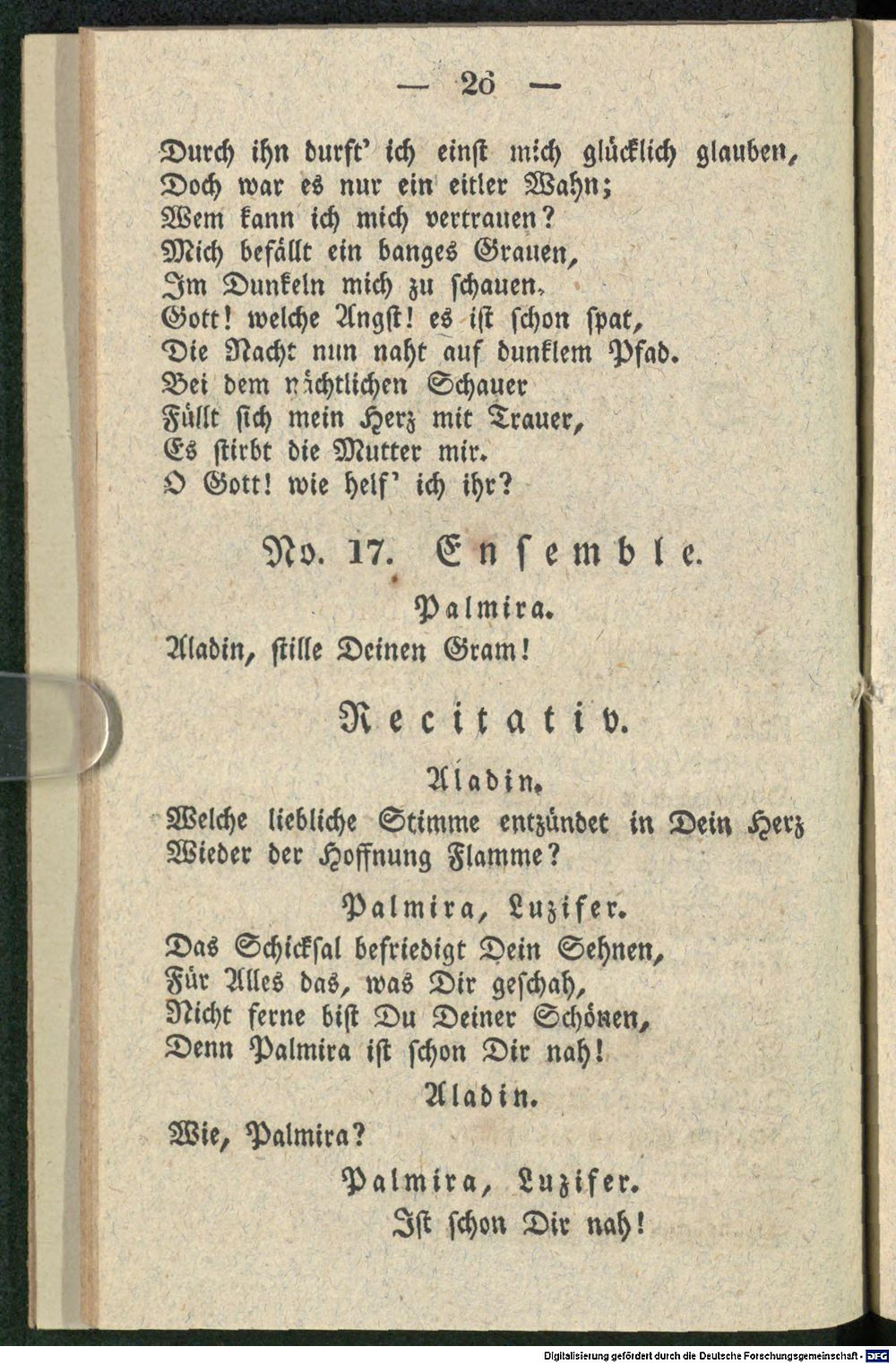 — 26 —

Durch ihn durft' ich einst mich glücklich glauben,
Doch war es nur ein eitler Wahn;
Wem kann ich mich vertrauen?
Mich befällt ein banges Grauen,
Im Dunkeln mich zu schauen.
Gott! welche Angst! es ist schon spat,
Die Nacht nun naht auf dunklem Pfad.
Bei dem nächtlichen Schauer
Füllt sich mein Herz mit Trauer,
Es stirbt die Mutter mir.
O Gott! wie helf' ich ihr?

No. 17. Ensemble.

Palmira.

Aladin, stille Deinen Gram!

Recitativ.

Aladin.

Welche liebliche Stimme entzündet in Dein Herz
Wieder der Hoffnung Flamme?

Palmira, Luzifer.

Das Schicksal befriedigt Dein Sehnen,
Für Alles das, was Dir geschah,
Nicht ferne bist Du Deiner Schönen,
Denn Palmira ist schon Dir nah!

Aladin.

Wie, Palmira?

Palmira, Luzifer.

Ist schon Dir nah!

Digitalisierung gefördert durch die Deutsche Forschungsgemeinschaft - DFG